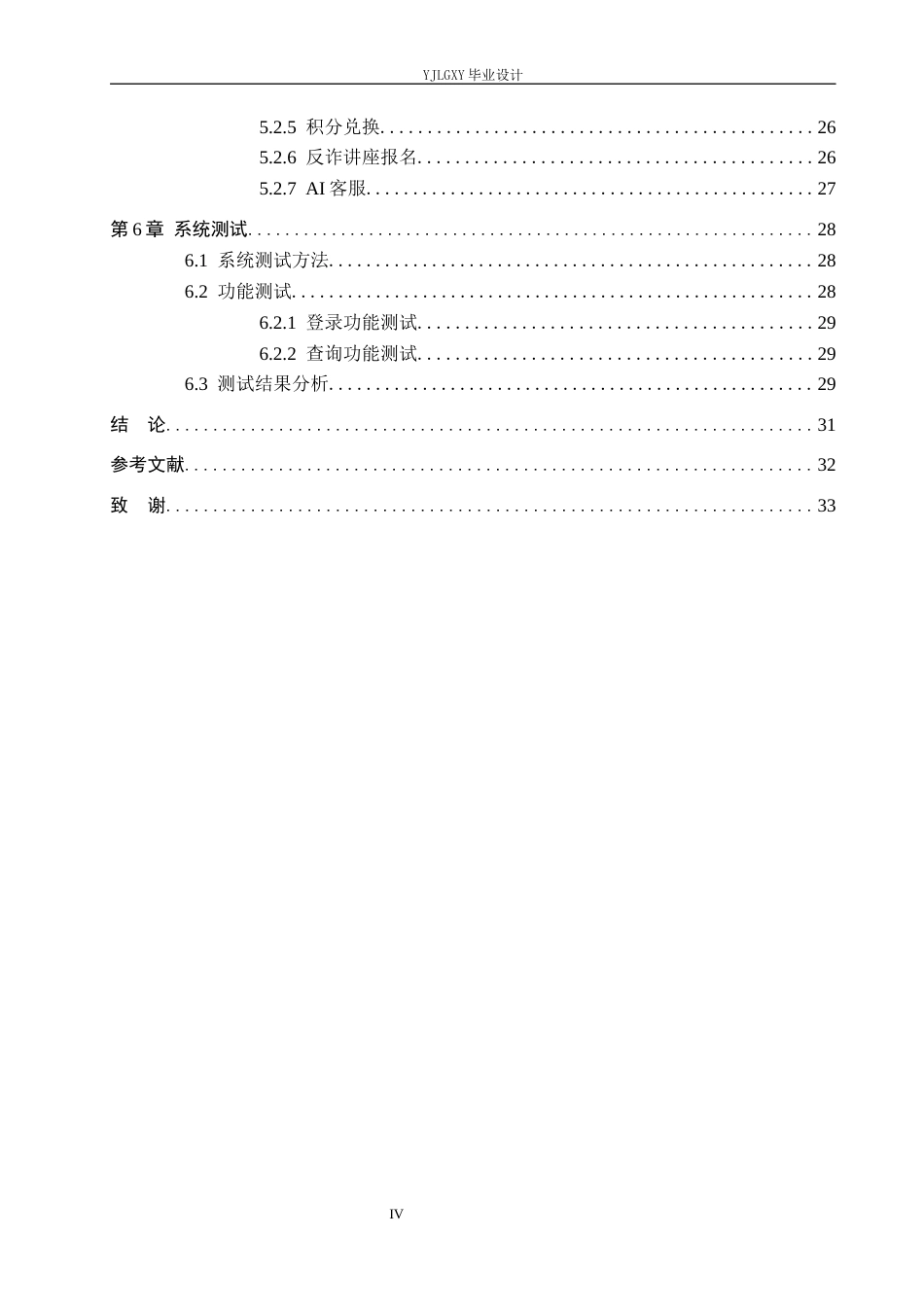 YJLGXY毕业设计

5.2.5 积分兑换 26

5.2.6 反诈讲座报名 26

5.2.7 AI客服 27

第6章 系统测试 28

6.1 系统测试方法 28

6.2 功能测试 28

6.2.1 登录功能测试 29

6.2.2 查询功能测试 29

6.3 测试结果分析 29

结 论 31

参考文献 32

致 谢 33

IV